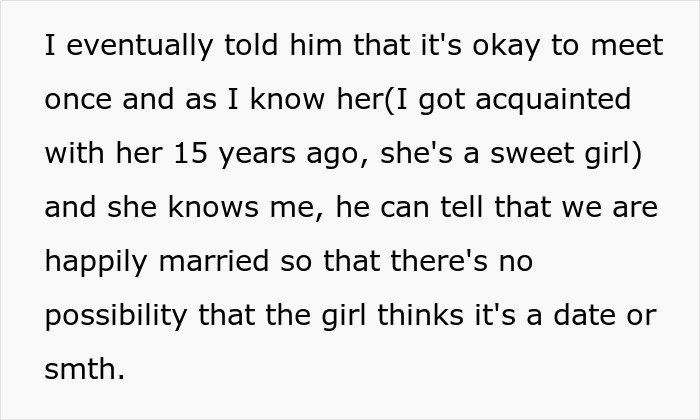 I eventually told him that it's okay to meet once and as I know her(I got acquainted with her 15 years ago, she's a sweet girl) and she knows me, he can tell that we are happily married so that there's no possibility that the girl thinks it's a date or smth.